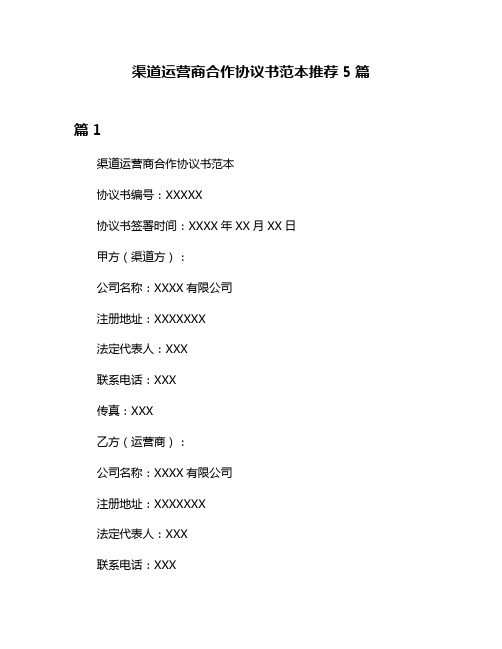 渠道运营商合作协议书范本推荐 5 篇

篇 1

渠道运营商合作协议书范本

协议书编号：XXXXX

协议书签署时间：XXXX 年 XX 月 XX 日

甲方（渠道方）：

公司名称：XXXX 有限公司

注册地址：XXXXXXX

法定代表人：XXX

联系电话：XXX

传真：XXX

乙方（运营商）：

公司名称：XXXX 有限公司

注册地址：XXXXXXX

法定代表人：XXX

联系电话：XXX